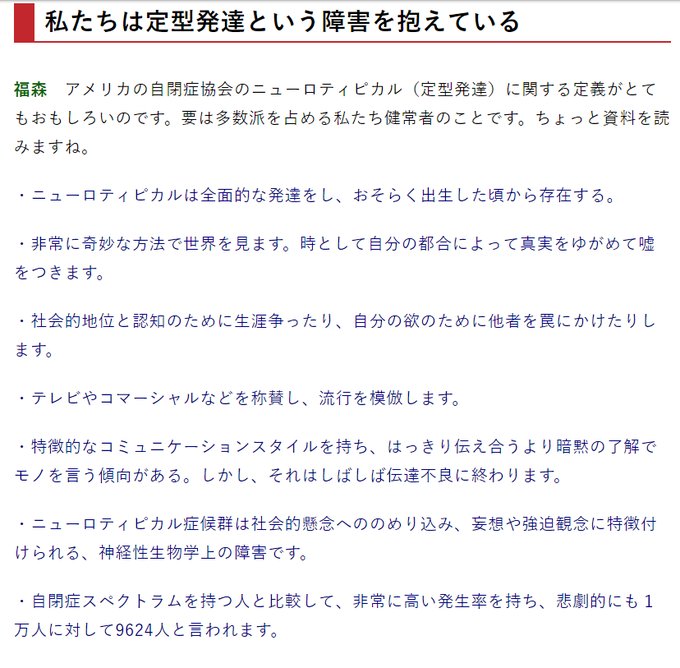 私たちは定型発達という障害を抱えている

福森　アメリカの自閉症協会のニューロティピカル（定型発達）に関する定義がとてもおもしろいのです。要は多数派を占める私たち健常者のことです。ちょっと資料を読みますね。

・ニューロティピカルは全面的な発達をし、おそらく出生した頃から存在する。

・非常に奇妙な方法で世界を見ます。時として自分の都合によって真実をゆがめて嘘をつきます。

・社会的地位と認知のために生涯争ったり、自分の欲のために他者を罠にかけたりします。

・テレビやコマーシャルなどを称賛し、流行を模倣します。

・特徴的なコミュニケーションスタイルを持ち、はっきり伝え合うより暗黙の了解でモノを言う傾向がある。しかし、それはしばしば伝達不良に終わります。

・ニューロティピカル症候群は社会的懸念へののめり込み、妄想や強迫観念に特徴付けられる、神経性生物学上の障害です。

・自閉症スペクトラムを持つ人と比較して、非常に高い発生率を持ち、悲劇的にも１万人に対して9624人と言われます。